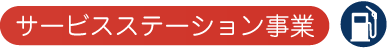 サービスステーション事業